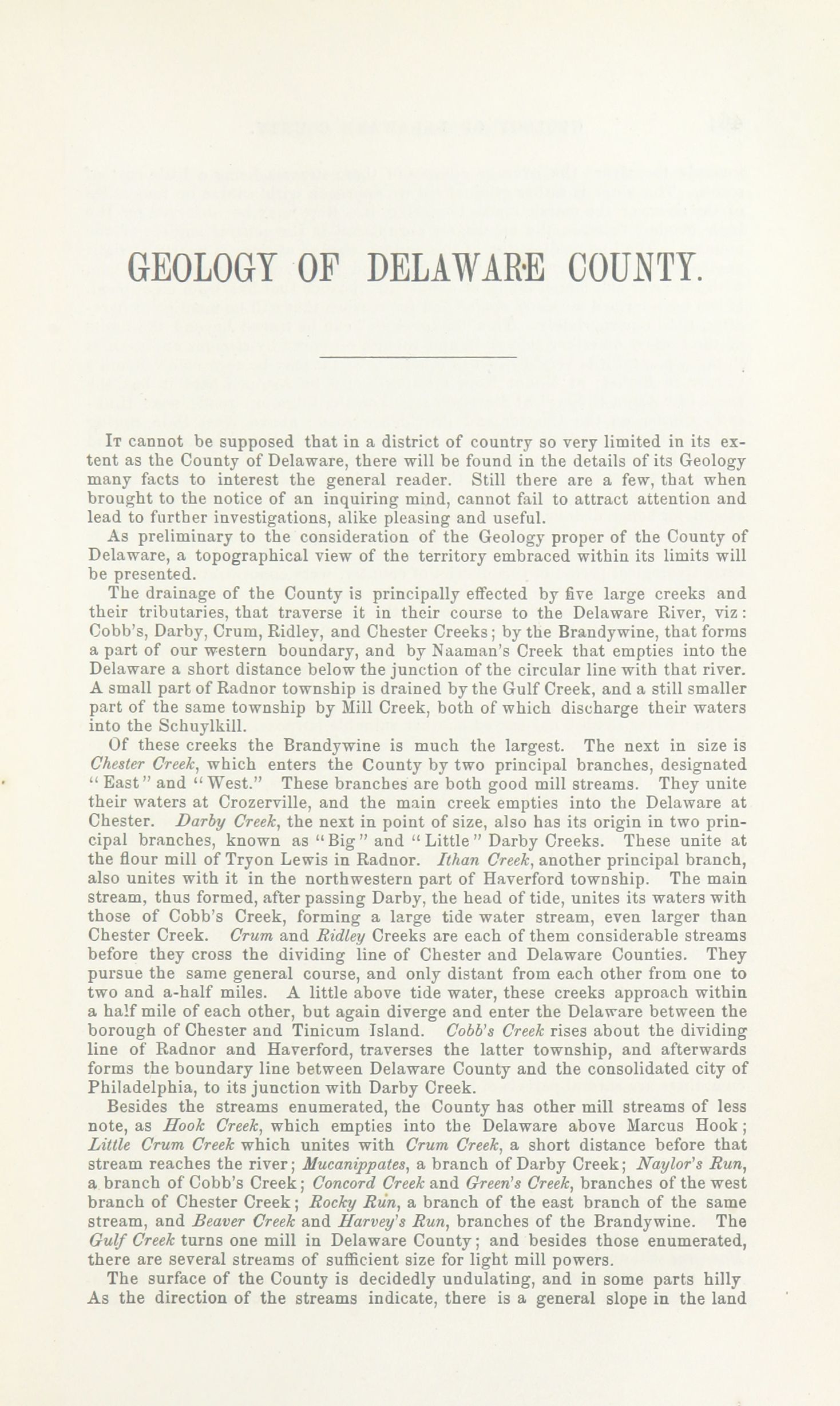 GEOLOGY OF DELAWARE COUNTY.

It cannot be supposed that in a district of country so very limited in its extent as the County of Delaware, there will be found in the details of its Geology many facts to interest the general reader. Still there are a few, that when brought to the notice of an inquiring mind, cannot fail to attract attention and lead to further investigations, alike pleasing and useful.

As preliminary to the consideration of the Geology proper of the County of Delaware, a topographical view of the territory embraced within its limits will be presented.

The drainage of the County is principally effected by five large creeks and their tributaries, that traverse it in their course to the Delaware River, viz: Cobb's, Darby, Crum, Ridley, and Chester Creeks; by the Brandywine, that forms a part of our western boundary, and by Naaman's Creek that empties into the Delaware a short distance below the junction of the circular line with that river. A small part of Radnor township is drained by the Gulf Creek, and a still smaller part of the same township by Mill Creek, both of which discharge their waters into the Schuylkill.

Of these creeks the Brandywine is much the largest. The next in size is Chester Creek, which enters the County by two principal branches, designated "East" and "West." These branches are both good mill streams. They unite their waters at Crozerville, and the main creek empties into the Delaware at Chester. Darby Creek, the next in point of size, also has its origin in two principal branches, known as "Big" and "Little" Darby Creeks. These unite at the flour mill of Tryon Lewis in Radnor. Ithan Creek, another principal branch, also unites with it in the northwestern part of Haverford township. The main stream, thus formed, after passing Darby, the head of tide, unites its waters with those of Cobb's Creek, forming a large tide water stream, even larger than Chester Creek. Crum and Ridley Creeks are each of them considerable streams before they cross the dividing line of Chester and Delaware Counties. They pursue the same general course, and only distant from each other from one to two and a-half miles. A little above tide water, these creeks approach within a half mile of each other, but again diverge and enter the Delaware between the borough of Chester and Tinicum Island. Cobb's Creek rises about the dividing line of Radnor and Haverford, traverses the latter township, and afterwards forms the boundary line between Delaware County and the consolidated city of Philadelphia, to its junction with Darby Creek.

Besides the streams enumerated, the County has other mill streams of less note, as Hook Creek, which empties into the Delaware above Marcus Hook; Little Crum Creek which unites with Crum Creek, a short distance before that stream reaches the river; Mucanippates, a branch of Darby Creek; Naylor's Run, a branch of Cobb's Creek; Concord Creek and Green's Creek, branches of the west branch of Chester Creek; Rocky Run, a branch of the east branch of the same stream, and Beaver Creek and Harvey's Run, branches of the Brandywine. The Gulf Creek turns one mill in Delaware County; and besides those enumerated, there are several streams of sufficient size for light mill powers.

The surface of the County is decidedly undulating, and in some parts hilly As the direction of the streams indicate, there is a general slope in the land